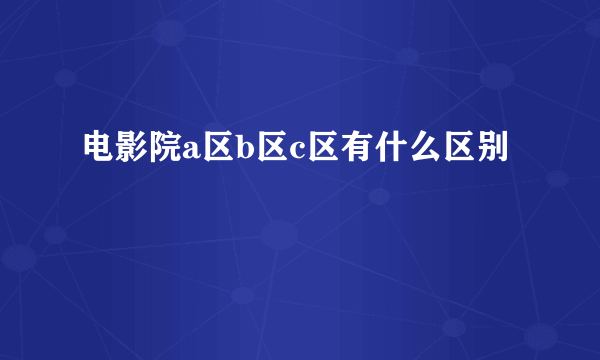 电影院a区b区c区有什么区别